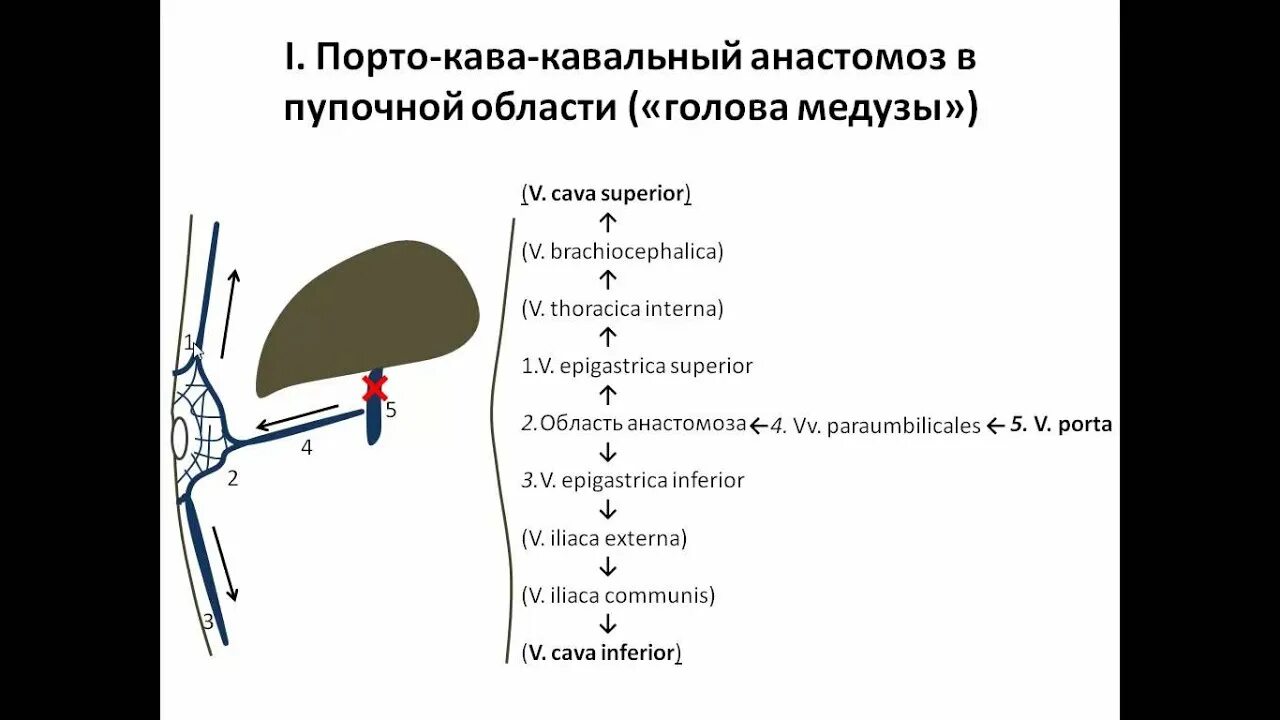 I. Порто-кава-кавальный анастомоз в пупочной области («голова медузы»)

1
2
3
4
5

(V. cava superior)
↑
(V. brachiocephalica)
↑
(V. thoracica interna)
↑
1.V. epigastrica superior
↑
2.Область анастомоза ← 4. Vv. paraumbilicales ← 5. V. porta
↓
3.V. epigastrica inferior
↓
(V. iliaca externa)
↓
(V. iliaca communis)
↓
(V. cava inferior)